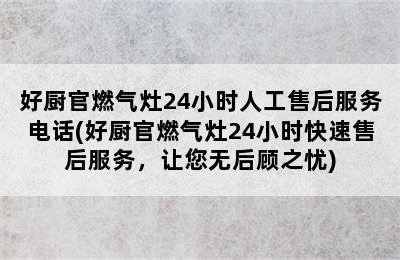 好厨官燃气灶24小时人工售后服务电话(好厨官燃气灶24小时快速售后服务，让您无后顾之忧)